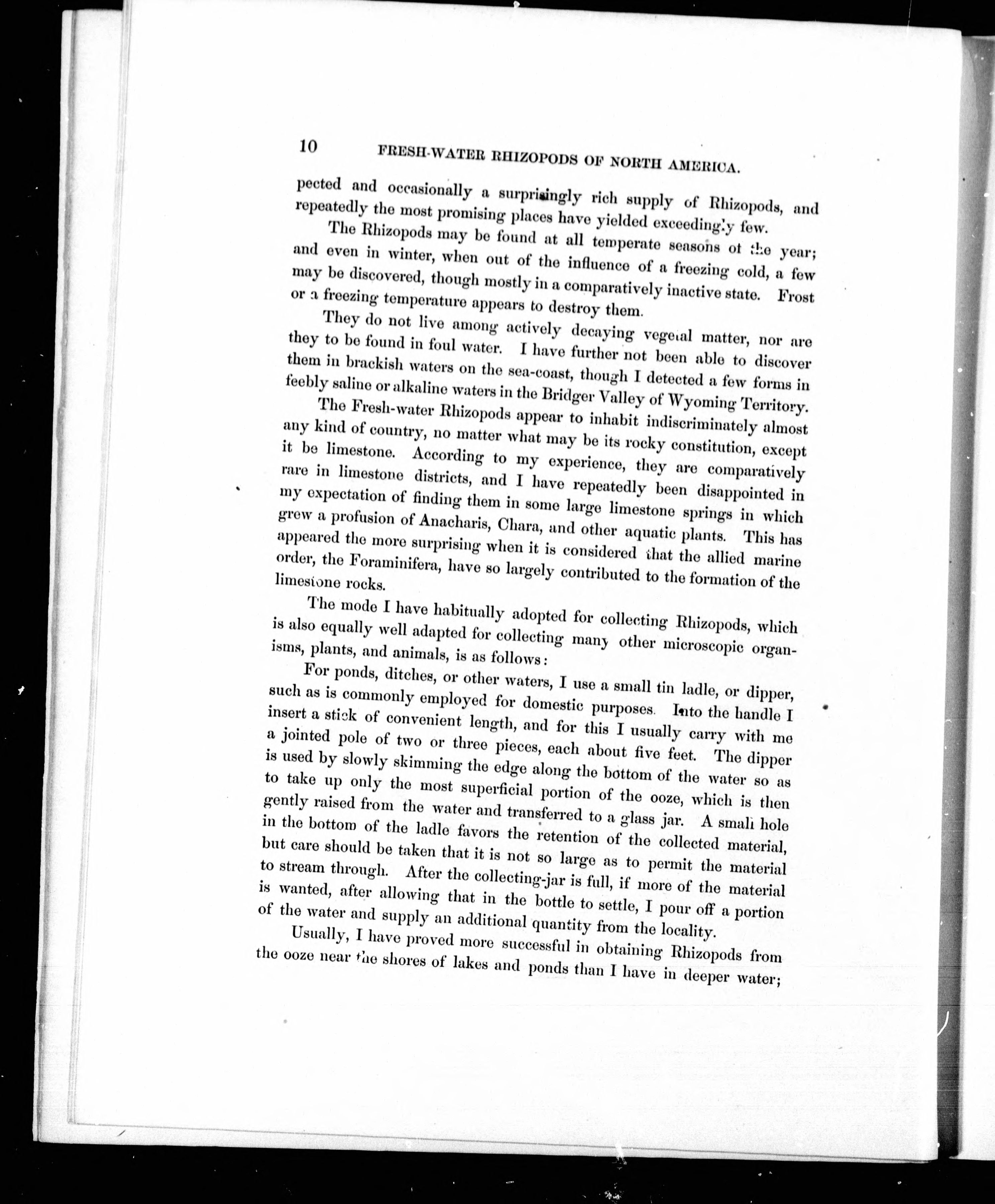 10 FRESH-WATER RHIZOPODS OF NORTH AMERICA.

pected and occasionally a surprisingly rich supply of Rhizopods, and repeatedly the most promising places have yielded exceedingly few.

The Rhizopods may be found at all temperate seasons of the year; and even in winter, when out of the influence of a freezing cold, a few may be discovered, though mostly in a comparatively inactive state. Frost or a freezing temperature appears to destroy them.

They do not live among actively decaying vegetal matter, nor are they to be found in foul water. I have further not been able to discover them in brackish waters on the sea-coast, though I detected a few forms in feebly saline or alkaline waters in the Bridger Valley of Wyoming Territory.

The Fresh-water Rhizopods appear to inhabit indiscriminately almost any kind of country, no matter what may be its rocky constitution, except it be limestone. According to my experience, they are comparatively rare in limestone districts, and I have repeatedly been disappointed in my expectation of finding them in some large limestone springs in which grew a profusion of Anacharis, Chara, and other aquatic plants. This has appeared the more surprising when it is considered that the allied marine order, the Foraminifera, have so largely contributed to the formation of the limestone rocks.

The mode I have habitually adopted for collecting Rhizopods, which is also equally well adapted for collecting many other microscopic organisms, plants, and animals, is as follows:

For ponds, ditches, or other waters, I use a small tin ladle, or dipper, such as is commonly employed for domestic purposes. Into the handle I insert a stick of convenient length, and for this I usually carry with me a jointed pole of two or three pieces, each about five feet. The dipper is used by slowly skimming the edge along the bottom of the water so as to take up only the most superficial portion of the ooze, which is then gently raised from the water and transferred to a glass jar. A small hole in the bottom of the ladle favors the retention of the collected material, but care should be taken that it is not so large as to permit the material to stream through. After the collecting-jar is full, if more of the material is wanted, after allowing that in the bottle to settle, I pour off a portion of the water and supply an additional quantity from the locality.

Usually, I have proved more successful in obtaining Rhizopods from the ooze near the shores of lakes and ponds than I have in deeper water;